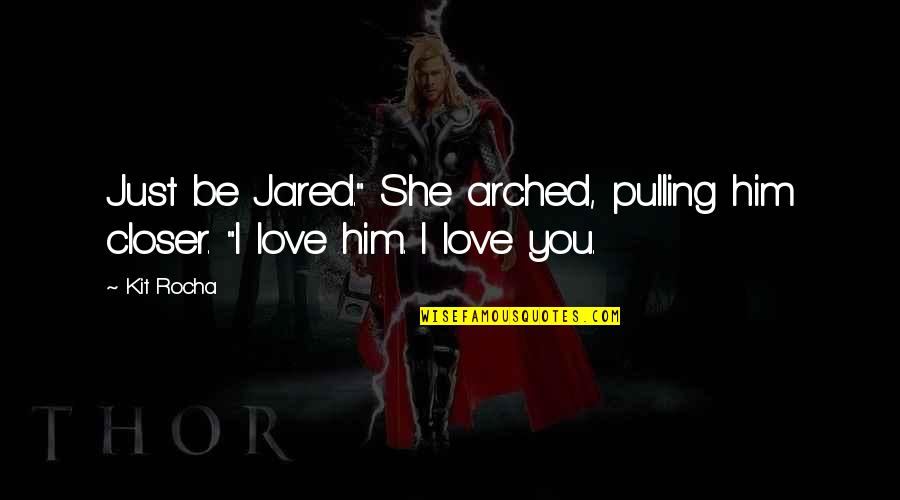 Just be Jared." She arched, pulling him closer. "I love him. I love you.

~ Kit Rocha

WISEFAMOUSQUOTES.COM

THOR